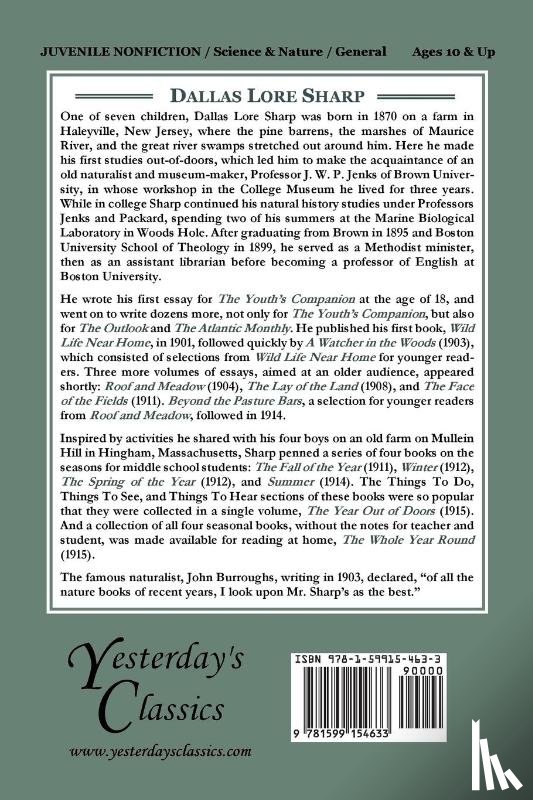 JUVENILE NONFICTION / Science & Nature / General Ages 10 & Up

DALLAS LORE SHARP

One of seven children, Dallas Lore Sharp was born in 1870 on a farm in Haleyville, New Jersey, where the pine barrens, the marshes of Maurice River, and the great river swamps stretched out around him. Here he made his first studies out-of-doors, which led him to make the acquaintance of an old naturalist and museum-maker, Professor J. W. P. Jenks of Brown University, in whose workshop in the College Museum he lived for three years. While in college Sharp continued his natural history studies under Professors Jenks and Packard, spending two of his summers at the Marine Biological Laboratory in Woods Hole. After graduating from Brown in 1895 and Boston University School of Theology in 1899, he served as a Methodist minister, then as an assistant librarian before becoming a professor of English at Boston University.

He wrote his first essay for The Youth's Companion at the age of 18, and went on to write dozens more, not only for The Youth's Companion, but also for The Outlook and The Atlantic Monthly. He published his first book, Wild Life Near Home, in 1901, followed quickly by A Watcher in the Woods (1903), which consisted of selections from Wild Life Near Home for younger readers. Three more volumes of essays, aimed at an older audience, appeared shortly: Roof and Meadow (1904), The Lay of the Land (1908), and The Face of the Fields (1911). Beyond the Pasture Bars, a selection for younger readers from Roof and Meadow, followed in 1914.

Inspired by activities he shared with his four boys on an old farm on Mullein Hill in Hingham, Massachusetts, Sharp penned a series of four books on the seasons for middle school students: The Fall of the Year (1911), Winter (1912), The Spring of the Year (1912), and Summer (1914). The Things To Do, Things To See, and Things To Hear sections of these books were so popular that they were collected in a single volume, The Year Out of Doors (1915). And a collection of all four seasonal books, without the notes for teacher and student, was made available for reading at home, The Whole Year Round (1915).

The famous naturalist, John Burroughs, writing in 1903, declared, "of all the nature books of recent years, I look upon Mr. Sharp's as the best."

Yesterday's Classics

www.yesterdaysclassics.com

ISBN 978-1-59915-463-3
90000
9 781599 154633